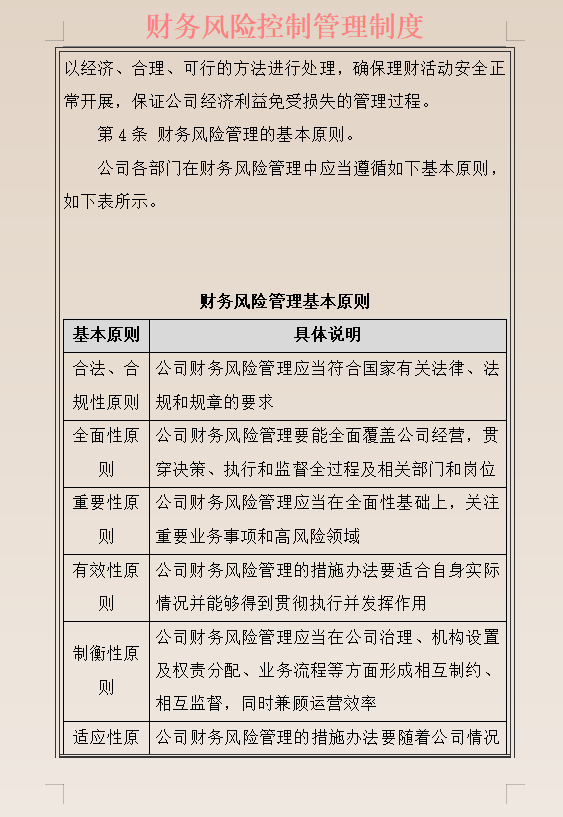 财务风险控制管理制度

以经济、合理、可行的方法进行处理，确保理财活动安全正常开展，保证公司经济利益免受损失的管理过程。

第 4 条 财务风险管理的基本原则。

公司各部门在财务风险管理中应当遵循如下基本原则，如下表所示。

财务风险管理基本原则

| 基本原则 | 具体说明 |
|---|---|
| 合法、合规性原则 | 公司财务风险管理应当符合国家有关法律、法规和规章的要求 |
| 全面性原则 | 公司财务风险管理要能全面覆盖公司经营，贯穿决策、执行和监督全过程及相关部门和岗位 |
| 重要性原则 | 公司财务风险管理应当在全面性基础上，关注重要业务事项和高风险领域 |
| 有效性原则 | 公司财务风险管理的措施办法要适合自身实际情况并能够得到贯彻执行并发挥作用 |
| 制衡性原则 | 公司财务风险管理应当在公司治理、机构设置及权责分配、业务流程等方面形成相互制约、相互监督，同时兼顾运营效率 |
| 适应性原 | 公司财务风险管理的措施办法要随着公司情况 |